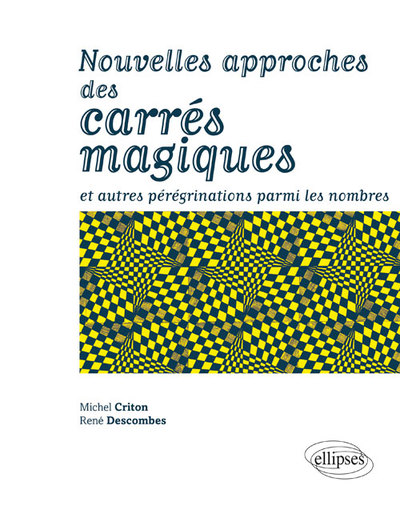 Nouvelles approches des carrés magiques

et autres pérégrinations parmi les nombres

Michel Criton
René Descombes

ellipses